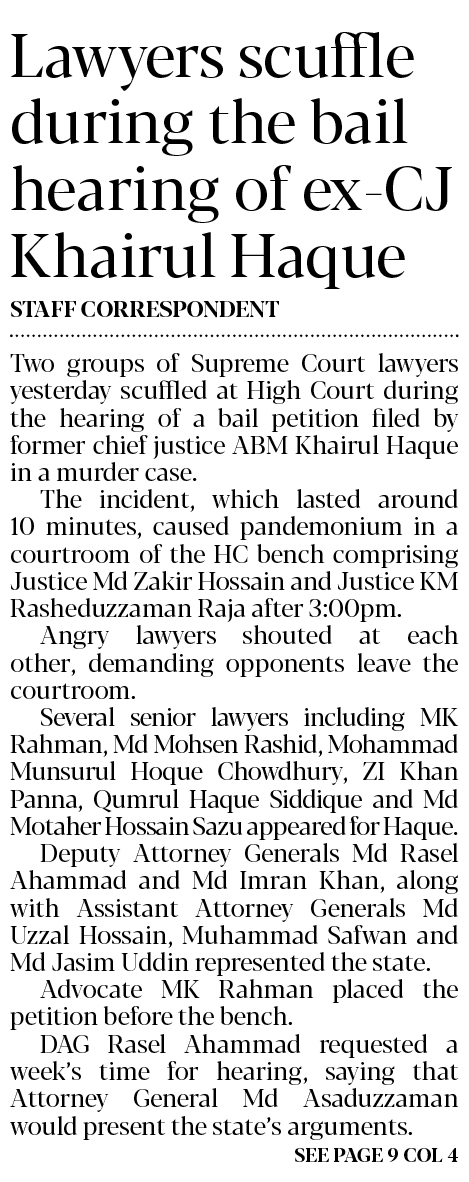 Lawyers scuffle during the bail hearing of ex-CJ Khairul Haque

STAFF CORRESPONDENT

Two groups of Supreme Court lawyers yesterday scuffled at High Court during the hearing of a bail petition filed by former chief justice ABM Khairul Haque in a murder case.

The incident, which lasted around 10 minutes, caused pandemonium in a courtroom of the HC bench comprising Justice Md Zakir Hossain and Justice KM Rasheduzzaman Raja after 3:00pm.

Angry lawyers shouted at each other, demanding opponents leave the courtroom.

Several senior lawyers including MK Rahman, Md Mohsen Rashid, Mohammad Munsurul Hoque Chowdhury, ZI Khan Panna, Qumrul Haque Siddique and Md Motaher Hossain Sazu appeared for Haque.

Deputy Attorney Generals Md Rasel Ahammad and Md Imran Khan, along with Assistant Attorney Generals Md Uzzal Hossain, Muhammad Safwan and Md Jasim Uddin represented the state.

Advocate MK Rahman placed the petition before the bench.

DAG Rasel Ahammad requested a week's time for hearing, saying that Attorney General Md Asaduzzaman would present the state's arguments.

SEE PAGE 9 COL 4